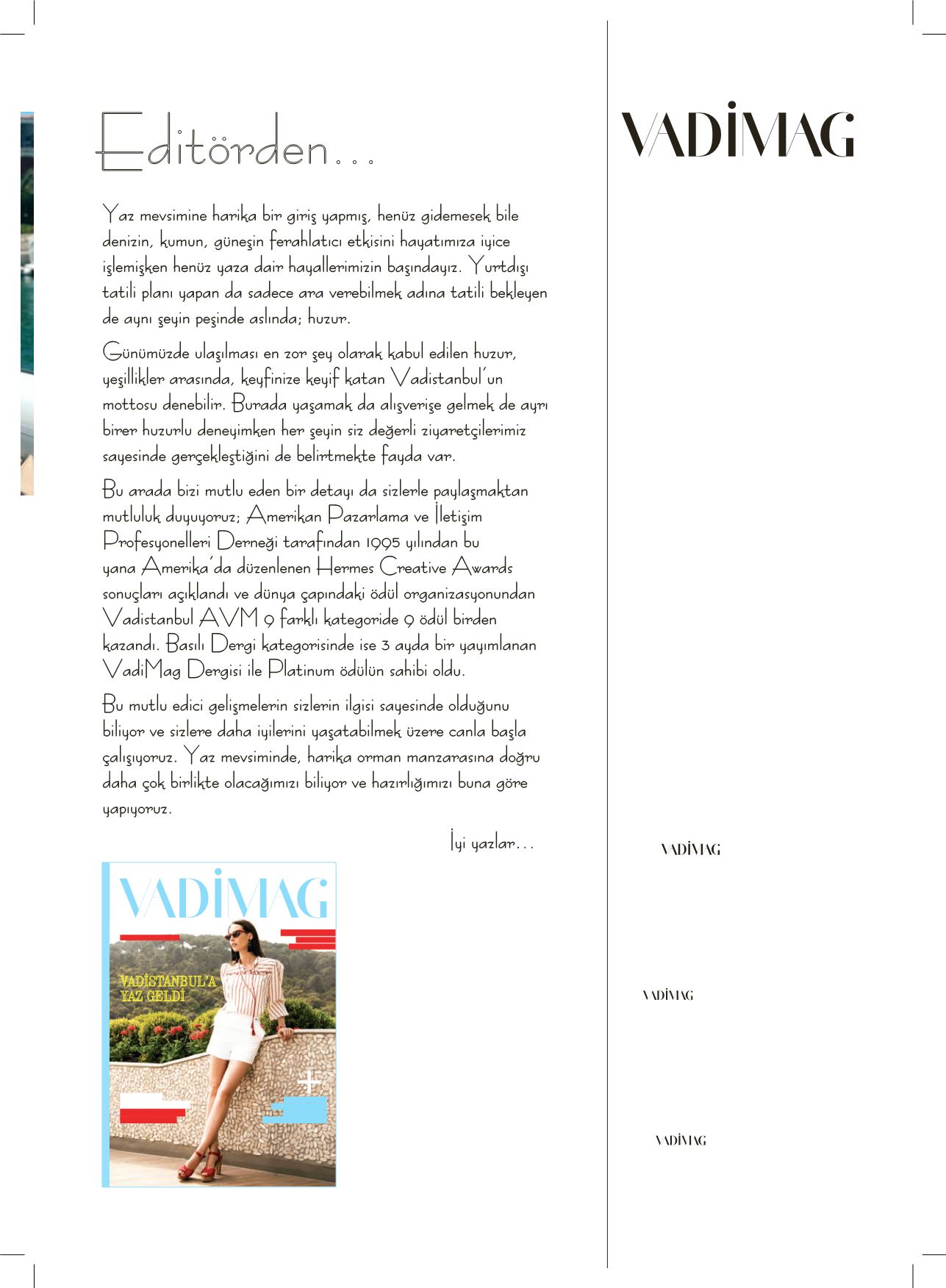 Editörden...

Yaz mevsimine harika bir giriş yapmış, henüz gidemesek bile denizin, kumun, güneşin ferahlatıcı etkisini hayatımıza iyice işlemişken henüz yaza dair hayallerimizin başındayız. Yurtdışı tatili planı yapan da sadece ara verebilmek adına tatili bekleyen de aynı şeyin peşinde aslında; huzur.

Günümüzde ulaşılması en zor şey olarak kabul edilen huzur, yeşillikler arasında, keyfinize keyif katan Vadistanbul'un mottosu denebilir. Burada yaşamak da alışverişe gelmek de ayrı birer huzurlu deneyimken her şeyin siz değerli ziyaretçilerimiz sayesinde gerçekleştiğini de belirtmekte fayda var.

Bu arada bizi mutlu eden bir detayı da sizlerle paylaşmaktan mutluluk duyuyoruz; Amerikan Pazarlama ve İletişim Profesyonelleri Derneği tarafından 1995 yılından bu yana Amerika'da düzenlenen Hermes Creative Awards sonuçları açıklandı ve dünya çapındaki ödül organizasyonundan Vadistanbul AVM 9 farklı kategoride 9 ödül birden kazandı. Basılı Dergi kategorisinde ise 3 ayda bir yayımlanan VadiMag Dergisi ile Platinum ödülün sahibi oldu.

Bu mutlu edici gelişmelerin sizlerin ilgisi sayesinde olduğunu biliyor ve sizlere daha iyilerini yaşatabilmek üzere canla başla çalışıyoruz. Yaz mevsiminde, harika orman manzarasına doğru daha çok birlikte olacağımızı biliyor ve hazırlığımızı buna göre yapıyoruz.

İyi yazlar...

VADİMAG
VADİSTANBUL'A YAZ GELDİ

VADİMAG

VADİMAG

VADİMAG

VADİMAG